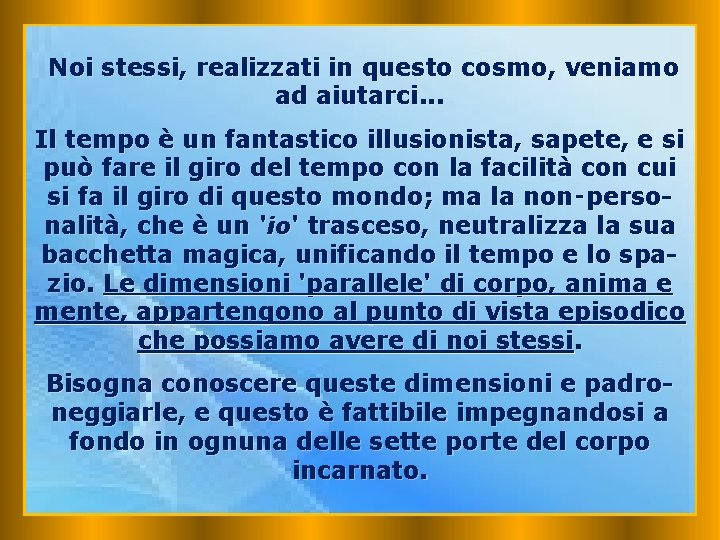 Noi stessi, realizzati in questo cosmo, veniamo ad aiutarci...

Il tempo è un fantastico illusionista, sapete, e si può fare il giro del tempo con la facilità con cui si fa il giro di questo mondo; ma la non-personalità, che è un 'io' trasceso, neutralizza la sua bacchetta magica, unificando il tempo e lo spazio. Le dimensioni 'parallele' di corpo, anima e mente, appartengono al punto di vista episodico che possiamo avere di noi stessi.

Bisogna conoscere queste dimensioni e padroneggiarle, e questo è fattibile impegnandosi a fondo in ognuna delle sette porte del corpo incarnato.